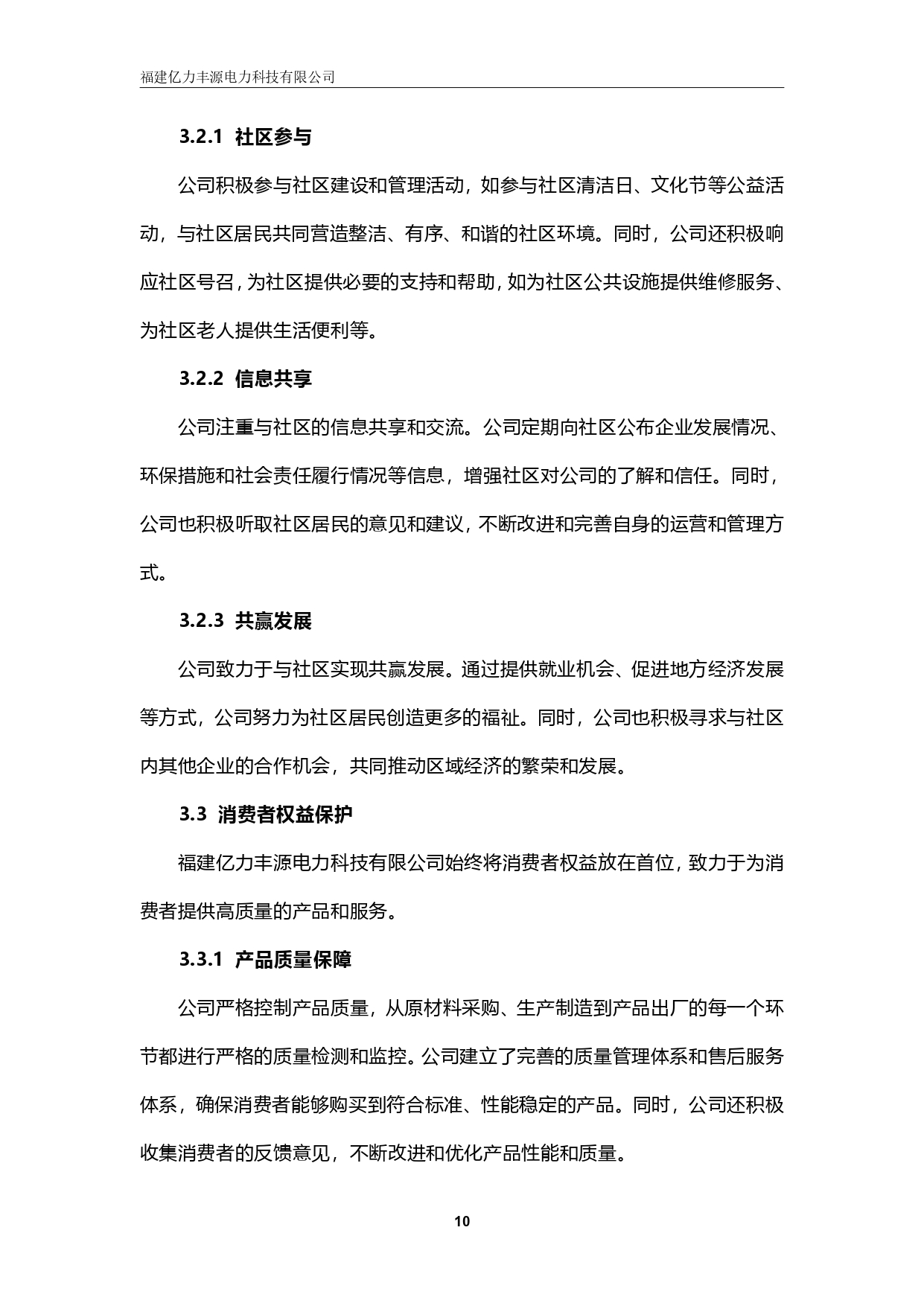 福建亿力丰源电力科技有限公司

3.2.1 社区参与

公司积极参与社区建设和管理活动，如参与社区清洁日、文化节等公益活动，与社区居民共同营造整洁、有序、和谐的社区环境。同时，公司还积极响应社区号召，为社区提供必要的支持和帮助，如为社区公共设施提供维修服务、为社区老人提供生活便利等。

3.2.2 信息共享

公司注重与社区的信息共享和交流。公司定期向社区公布企业发展情况、环保措施和社会责任履行情况等信息，增强社区对公司的了解和信任。同时，公司也积极听取社区居民的意见和建议，不断改进和完善自身的运营和管理方式。

3.2.3 共赢发展

公司致力于与社区实现共赢发展。通过提供就业机会、促进地方经济发展等方式，公司努力为社区居民创造更多的福祉。同时，公司也积极寻求与社区内其他企业的合作机会，共同推动区域经济的繁荣和发展。

3.3 消费者权益保护

福建亿力丰源电力科技有限公司始终将消费者权益放在首位，致力于为消费者提供高质量的产品和服务。

3.3.1 产品质量保障

公司严格控制产品质量，从原材料采购、生产制造到产品出厂的每一个环节都进行严格的质量检测和监控。公司建立了完善的质量管理体系和售后服务体系，确保消费者能够购买到符合标准、性能稳定的产品。同时，公司还积极收集消费者的反馈意见，不断改进和优化产品性能和质量。

10